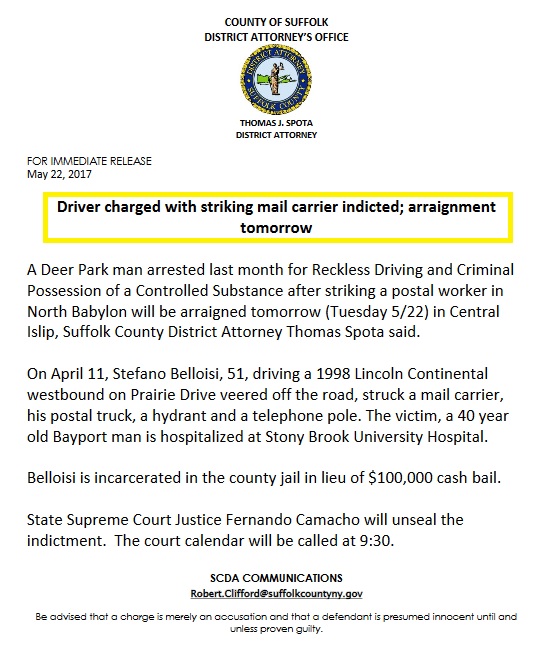 COUNTY OF SUFFOLK
DISTRICT ATTORNEY'S OFFICE

DISTRICT ATTORNEY
SUFFOLK COUNTY

THOMAS J. SPOTA
DISTRICT ATTORNEY

FOR IMMEDIATE RELEASE
May 22, 2017

Driver charged with striking mail carrier indicted; arraignment tomorrow

A Deer Park man arrested last month for Reckless Driving and Criminal Possession of a Controlled Substance after striking a postal worker in North Babylon will be arraigned tomorrow (Tuesday 5/22) in Central Islip, Suffolk County District Attorney Thomas Spota said.

On April 11, Stefano Belloisi, 51, driving a 1998 Lincoln Continental westbound on Prairie Drive veered off the road, struck a mail carrier, his postal truck, a hydrant and a telephone pole. The victim, a 40 year old Bayport man is hospitalized at Stony Brook University Hospital.

Belloisi is incarcerated in the county jail in lieu of $100,000 cash bail.

State Supreme Court Justice Fernando Camacho will unseal the indictment. The court calendar will be called at 9:30.

SCDA COMMUNICATIONS
Robert.Clifford@suffolkcountyny.gov

Be advised that a charge is merely an accusation and that a defendant is presumed innocent until and unless proven guilty.